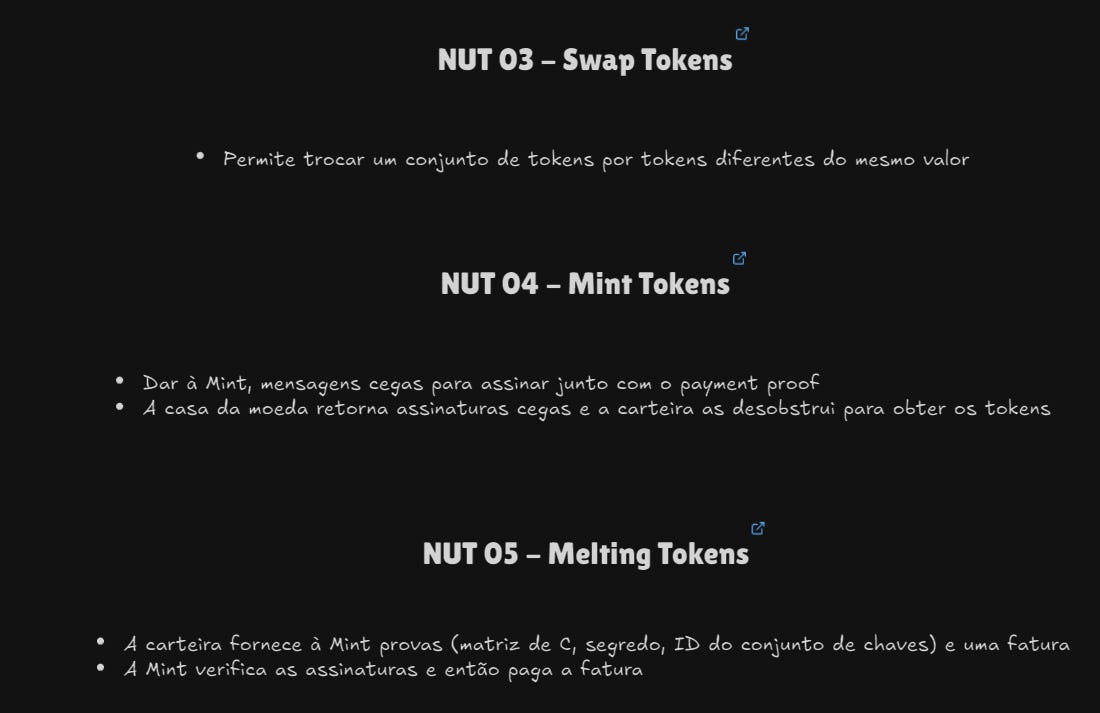 NUT 03 – Swap Tokens

• Permite trocar um conjunto de tokens por tokens diferentes do mesmo valor

NUT 04 – Mint Tokens

• Dar à Mint, mensagens cegas para assinar junto com o payment proof
• A casa da moeda retorna assinaturas cegas e a carteira as desobstrui para obter os tokens

NUT 05 – Melting Tokens

• A carteira fornece à Mint provas (matriz de C, segredo, ID do conjunto de chaves) e uma fatura
• A Mint verifica as assinaturas e então paga a fatura